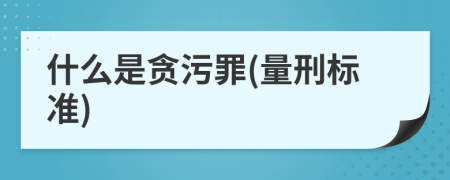 什么是贪污罪(量刑标准)